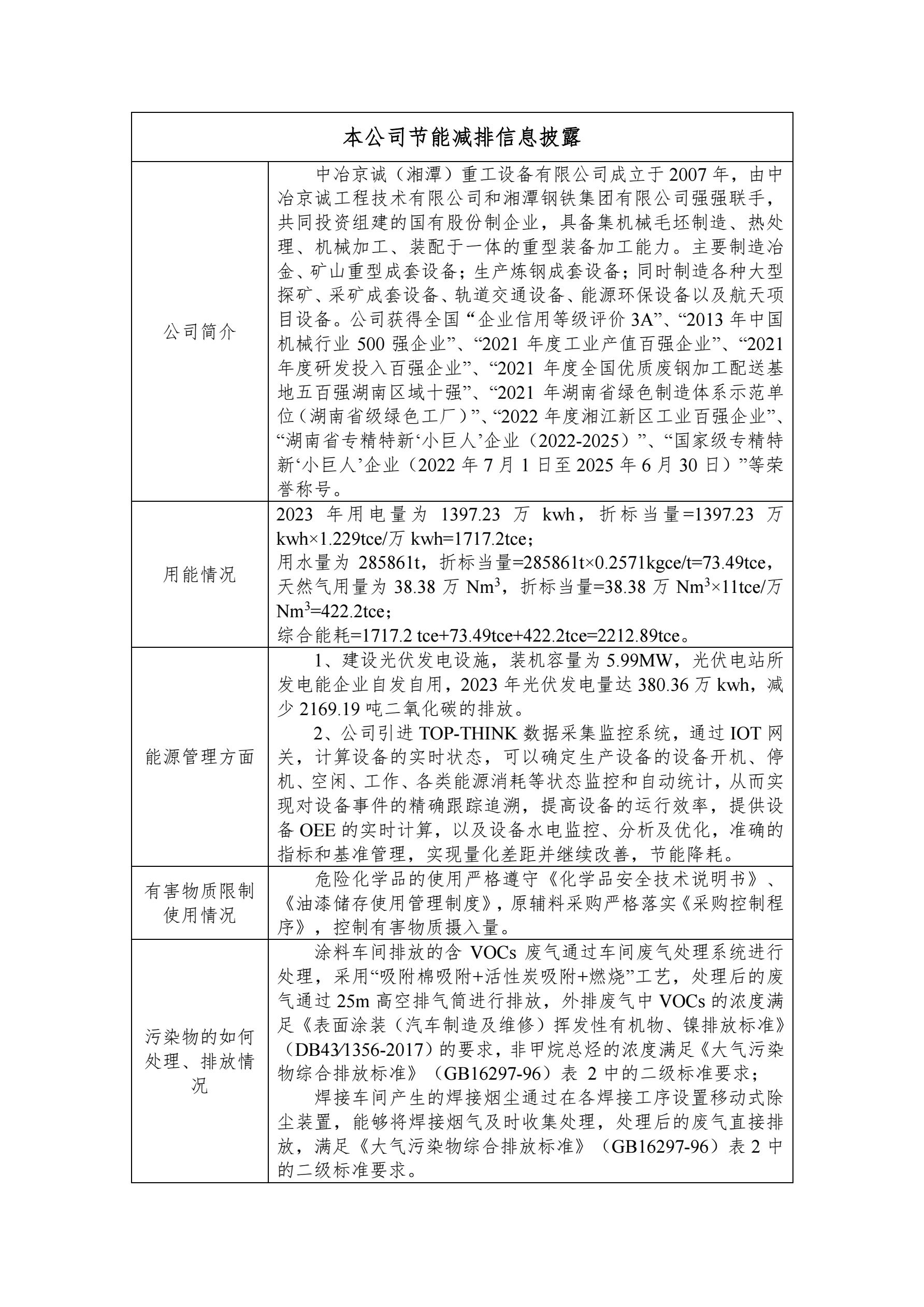 | 本公司节能减排信息披露 | |
|---|---|
| 公司简介 | 中冶京诚（湘潭）重工设备有限公司成立于2007年，由中冶京诚工程技术有限公司和湘潭钢铁集团有限公司强强联手，共同投资组建的国有股份制企业，具备集机械毛坯制造、热处理、机械加工、装配于一体的重型装备加工能力。主要制造冶金、矿山重型成套设备；生产炼钢成套设备；同时制造各种大型探矿、采矿成套设备、轨道交通设备、能源环保设备以及航天项目设备。公司获得全国“企业信用等级评价3A”、“2013年中国机械行业500强企业”、“2021年度工业产值百强企业”、“2021年度研发投入百强企业”、“2021年度全国优质废钢加工配送基地五百强湖南区域十强”、“2021年湖南省绿色制造体系示范单位（湖南省级绿色工厂）”、“2022年度湘江新区工业百强企业”、“湖南省专精特新‘小巨人’企业（2022-2025）”、“国家级专精特新‘小巨人’企业（2022年7月1日至2025年6月30日）”等荣誉称号。 |
| 用能情况 | 2023年用电量为1397.23万kwh，折标当量=1397.23万kwh×1.229tce/万kwh=1717.2tce；<br>用水量为285861t，折标当量=285861t×0.2571kgce/t=73.49tce，<br>天然气用量为38.38万$Nm^3$，折标当量=38.38万$Nm^3$×11tce/万$Nm^3$=422.2tce；<br>综合能耗=1717.2 tce+73.49tce+422.2tce=2212.89tce。 |
| 能源管理方面 | 1、建设光伏发电设施，装机容量为5.99MW，光伏电站所发电能企业自发自用，2023年光伏发电量达380.36万kwh，减少2169.19吨二氧化碳的排放。<br>2、公司引进TOP-THINK数据采集监控系统，通过IOT网关，计算设备的实时状态，可以确定生产设备的设备开机、停机、空闲、工作、各类能源消耗等状态监控和自动统计，从而实现对设备事件的精确跟踪追溯，提高设备的运行效率，提供设备OEE的实时计算，以及设备水电监控、分析及优化，准确的指标和基准管理，实现量化差距并继续改善，节能降耗。 |
| 有害物质限制使用情况 | 危险化学品的使用严格遵守《化学品安全技术说明书》、《油漆储存使用管理制度》，原辅料采购严格落实《采购控制程序》，控制有害物质摄入量。 |
| 污染物的如何处理、排放情况 | 涂料车间排放的含VOCs废气通过车间废气处理系统进行处理，采用“吸附棉吸附+活性炭吸附+燃烧”工艺，处理后的废气通过25m高空排气筒进行排放，外排废气中VOCs的浓度满足《表面涂装（汽车制造及维修）挥发性有机物、镍排放标准》（DB43/1356-2017）的要求，非甲烷总烃的浓度满足《大气污染物综合排放标准》（GB16297-96）表2中的二级标准要求；<br>焊接车间产生的焊接烟尘通过在各焊接工序设置移动式除尘装置，能够将焊接烟气及时收集处理，处理后的废气直接排放，满足《大气污染物综合排放标准》（GB16297-96）表2中的二级标准要求。 |